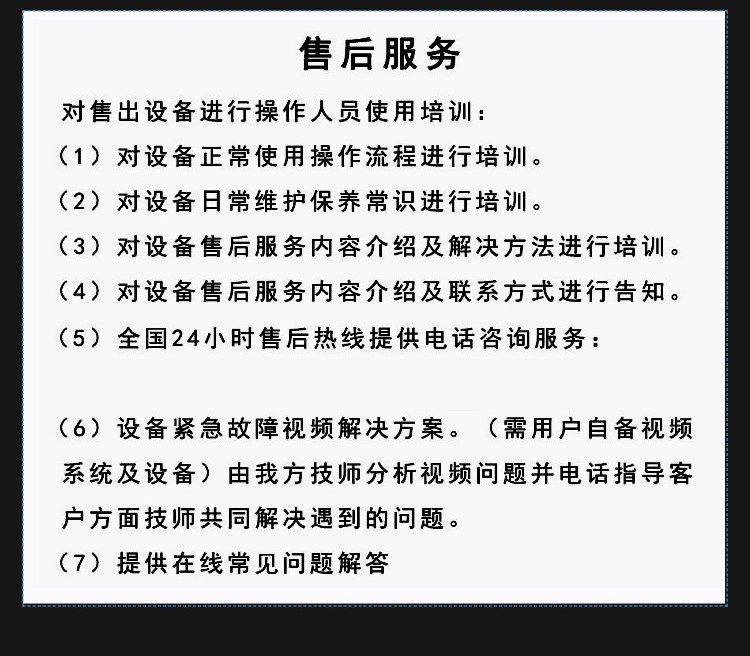 售后服务

对售出设备进行操作人员使用培训：

（1）对设备正常使用操作流程进行培训。

（2）对设备日常维护保养常识进行培训。

（3）对设备售后服务内容介绍及解决方法进行培训。

（4）对设备售后服务内容介绍及联系方式进行告知。

（5）全国24小时售后热线提供电话咨询服务：

（6）设备紧急故障视频解决方案。（需用户自备视频系统及设备）由我方技师分析视频问题并电话指导客户方面技师共同解决遇到的问题。

（7）提供在线常见问题解答